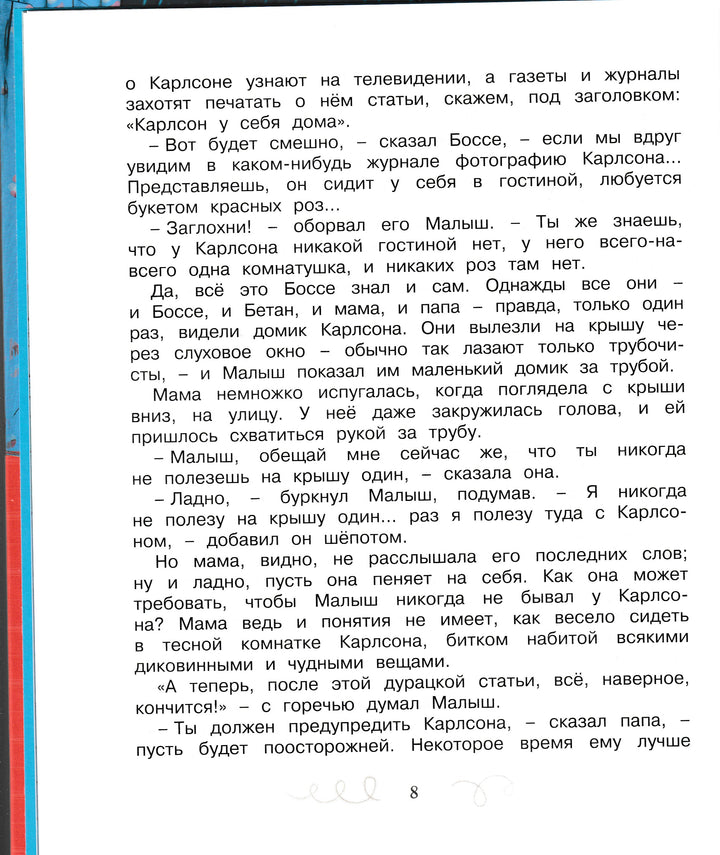 о Карлсоне узнают на телевидении, а газеты и журналы захотят печатать о нём статьи, скажем, под заголовком: «Карлсон у себя дома».

– Вот будет смешно, – сказал Боссе, – если мы вдруг увидим в каком-нибудь журнале фотографию Карлсона... Представляешь, он сидит у себя в гостиной, любуется букетом красных роз...

– Заглохни! – оборвал его Малыш. – Ты же знаешь, что у Карлсона никакой гостиной нет, у него всего-навсего одна комнатушка, и никаких роз там нет.

Да, всё это Боссе знал и сам. Однажды все они – и Боссе, и Бетан, и мама, и папа – правда, только один раз, видели домик Карлсона. Они вылезли на крышу через слуховое окно – обычно так лазают только трубочисты, – и Малыш показал им маленький домик за трубой.

Мама немножко испугалась, когда поглядела с крыши вниз, на улицу. У неё даже закружилась голова, и ей пришлось схватиться рукой за трубу.

– Малыш, обещай мне сейчас же, что ты никогда не полезешь на крышу один, – сказала она.

– Ладно, – буркнул Малыш, подумав. – Я никогда не полезу на крышу один... раз я полезу туда с Карлсоном, – добавил он шёпотом.

Но мама, видно, не расслышала его последних слов; ну и ладно, пусть она пеняет на себя. Как она может требовать, чтобы Малыш никогда не бывал у Карлсона? Мама ведь и понятия не имеет, как весело сидеть в тесной комнатке Карлсона, битком набитой всякими диковинными и чудными вещами.

«А теперь, после этой дурацкой статьи, всё, наверное, кончится!» – с горечью думал Малыш.

– Ты должен предупредить Карлсона, – сказал папа, – пусть будет поосторожней. Некоторое время ему лучше

8